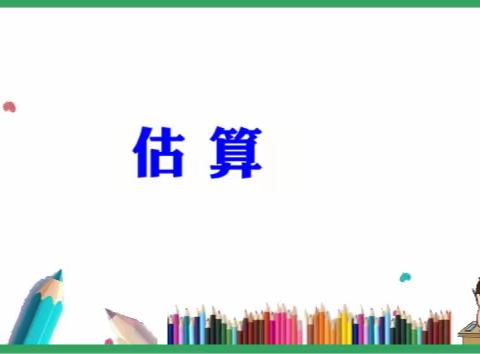 估 算